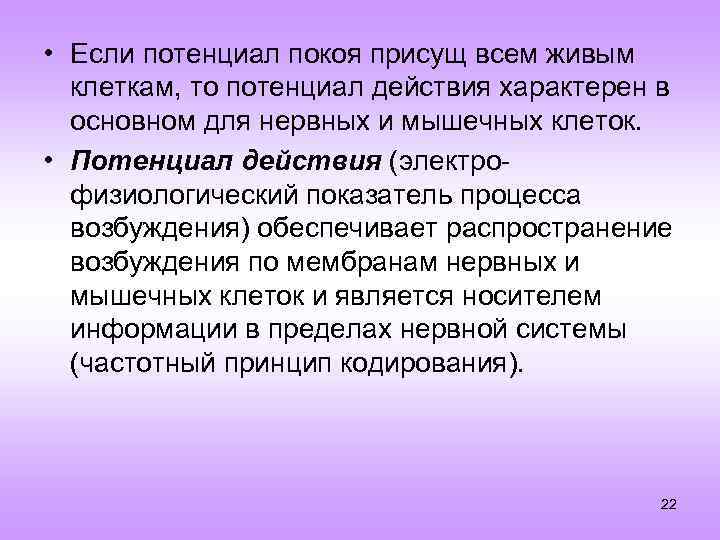 • Если потенциал покоя присущ всем живым клеткам, то потенциал действия характерен в основном для нервных и мышечных клеток.

• Потенциал действия (электрофизиологический показатель процесса возбуждения) обеспечивает распространение возбуждения по мембранам нервных и мышечных клеток и является носителем информации в пределах нервной системы (частотный принцип кодирования).

22